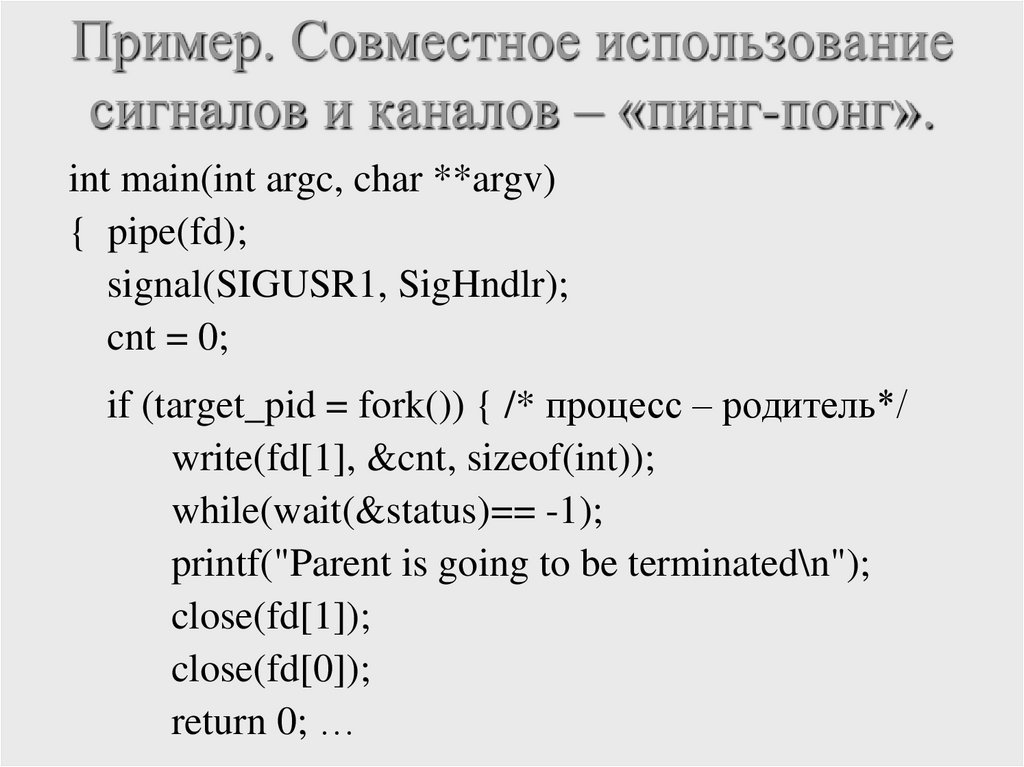 Пример. Совместное использование сигналов и каналов – «пинг-понг».

int main(int argc, char **argv)
{ pipe(fd);
signal(SIGUSR1, SigHndlr);
cnt = 0;

if (target_pid = fork()) { /* процесс – родитель*/
write(fd[1], &cnt, sizeof(int));
while(wait(&status)== -1);
printf("Parent is going to be terminated\n");
close(fd[1]);
close(fd[0]);
return 0; …